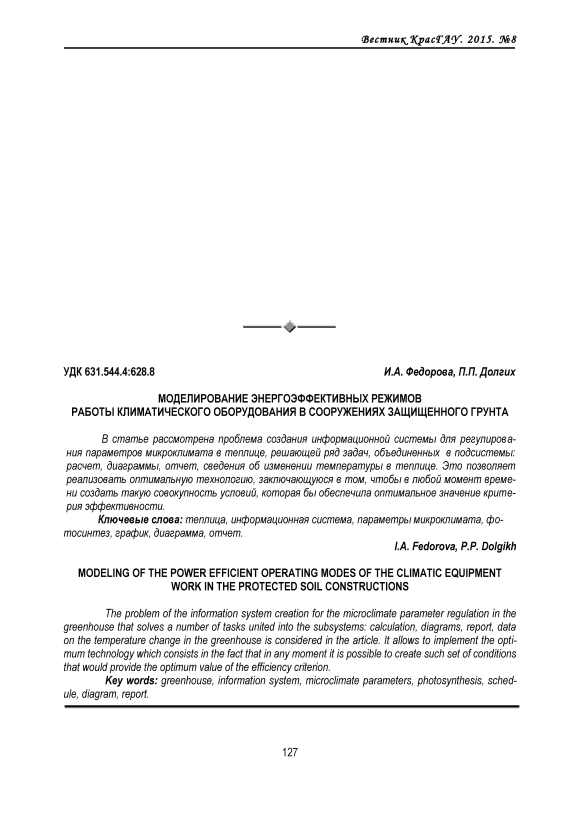 Вестник КрасГАУ. 2015. №8

УДК 631.544.4:628.8

И.А. Федорова, П.П. Долгих

МОДЕЛИРОВАНИЕ ЭНЕРГОЭФФЕКТИВНЫХ РЕЖИМОВ РАБОТЫ КЛИМАТИЧЕСКОГО ОБОРУДОВАНИЯ В СООРУЖЕНИЯХ ЗАЩИЩЕННОГО ГРУНТА

В статье рассмотрена проблема создания информационной системы для регулирования параметров микроклимата в теплице, решающей ряд задач, объединенных в подсистемы: расчет, диаграммы, отчет, сведения об изменении температуры в теплице. Это позволяет реализовать оптимальную технологию, заключающуюся в том, чтобы в любой момент времени создать такую совокупность условий, которая бы обеспечила оптимальное значение критерия эффективности.

Ключевые слова: теплица, информационная система, параметры микроклимата, фотосинтез, график, диаграмма, отчет.

I.A. Fedorova, P.P. Dolgikh

MODELING OF THE POWER EFFICIENT OPERATING MODES OF THE CLIMATIC EQUIPMENT WORK IN THE PROTECTED SOIL CONSTRUCTIONS

The problem of the information system creation for the microclimate parameter regulation in the greenhouse that solves a number of tasks united into the subsystems: calculation, diagrams, report, data on the temperature change in the greenhouse is considered in the article. It allows to implement the optimum technology which consists in the fact that in any moment it is possible to create such set of conditions that would provide the optimum value of the efficiency criterion.

Key words: greenhouse, information system, microclimate parameters, photosynthesis, schedule, diagram, report.

127